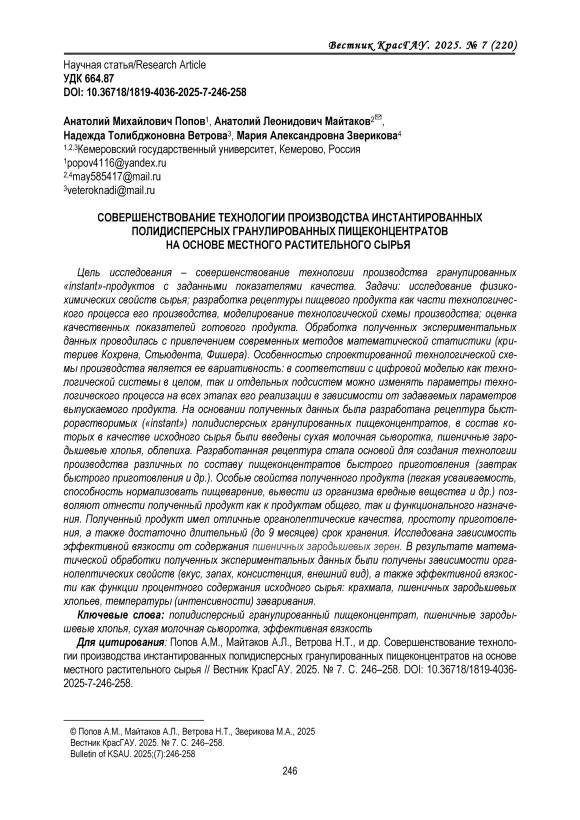 Вестник КрасГАУ. 2025. № 7 (220)

Научная статья/Research Article
УДК 664.87
DOI: 10.36718/1819-4036-2025-7-246-258

Анатолий Михайлович Попов$^1$, Анатолий Леонидович Майтаков$^{2✉}$, Надежда Толибджоновна Ветрова$^3$, Мария Александровна Зверикова$^4$
$^{1,2,3}$Кемеровский государственный университет, Кемерово, Россия
$^1$popov4116@yandex.ru
$^{2,4}$may585417@mail.ru
$^3$veteroknadi@mail.ru

СОВЕРШЕНСТВОВАНИЕ ТЕХНОЛОГИИ ПРОИЗВОДСТВА ИНСТАНТИРОВАННЫХ ПОЛИДИСПЕРСНЫХ ГРАНУЛИРОВАННЫХ ПИЩЕКОНЦЕНТРАТОВ НА ОСНОВЕ МЕСТНОГО РАСТИТЕЛЬНОГО СЫРЬЯ

Цель исследования – совершенствование технологии производства гранулированных «instant»-продуктов с заданными показателями качества. Задачи: исследование физико-химических свойств сырья; разработка рецептуры пищевого продукта как части технологического процесса его производства, моделирование технологической схемы производства; оценка качественных показателей готового продукта. Обработка полученных экспериментальных данных проводилась с привлечением современных методов математической статистики (критериев Кохрена, Стьюдента, Фишера). Особенностью спроектированной технологической схемы производства является ее вариативность: в соответствии с цифровой моделью как технологической системы в целом, так и отдельных подсистем можно изменять параметры технологического процесса на всех этапах его реализации в зависимости от задаваемых параметров выпускаемого продукта. На основании полученных данных была разработана рецептура быстрорастворимых («instant») полидисперсных гранулированных пищеконцентратов, в состав которых в качестве исходного сырья были введены сухая молочная сыворотка, пшеничные зародышевые хлопья, облепиха. Разработанная рецептура стала основой для создания технологии производства различных по составу пищеконцентратов быстрого приготовления (завтрак быстрого приготовления и др.). Особые свойства полученного продукта (легкая усваиваемость, способность нормализовать пищеварение, вывести из организма вредные вещества и др.) позволяют отнести полученный продукт как к продуктам общего, так и функционального назначения. Полученный продукт имел отличные органолептические качества, простоту приготовления, а также достаточно длительный (до 9 месяцев) срок хранения. Исследована зависимость эффективной вязкости от содержания пшеничных зародышевых зерен. В результате математической обработки полученных экспериментальных данных были получены зависимости органолептических свойств (вкус, запах, консистенция, внешний вид), а также эффективной вязкости как функции процентного содержания исходного сырья: крахмала, пшеничных зародышевых хлопьев, температуры (интенсивности) заваривания.

Ключевые слова: полидисперсный гранулированный пищеконцентрат, пшеничные зародышевые хлопья, сухая молочная сыворотка, эффективная вязкость

Для цитирования: Попов А.М., Майтаков А.Л., Ветрова Н.Т., и др. Совершенствование технологии производства инстантированных полидисперсных гранулированных пищеконцентратов на основе местного растительного сырья // Вестник КрасГАУ. 2025. № 7. С. 246–258. DOI: 10.36718/1819-4036-2025-7-246-258.

© Попов А.М., Майтаков А.Л., Ветрова Н.Т., Зверикова М.А., 2025
Вестник КрасГАУ. 2025. № 7. С. 246–258.
Bulletin of KSAU. 2025;(7):246-258

246